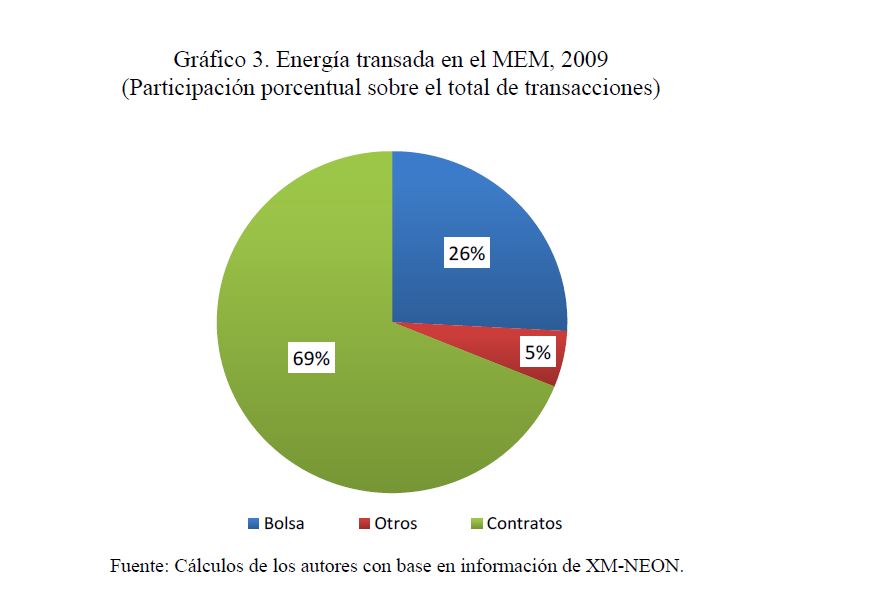 Gráfico 3. Energía transada en el MEM, 2009
(Participación porcentual sobre el total de transacciones)

26%

5%

69%

Bolsa Otros Contratos

Fuente: Cálculos de los autores con base en información de XM-NEON.